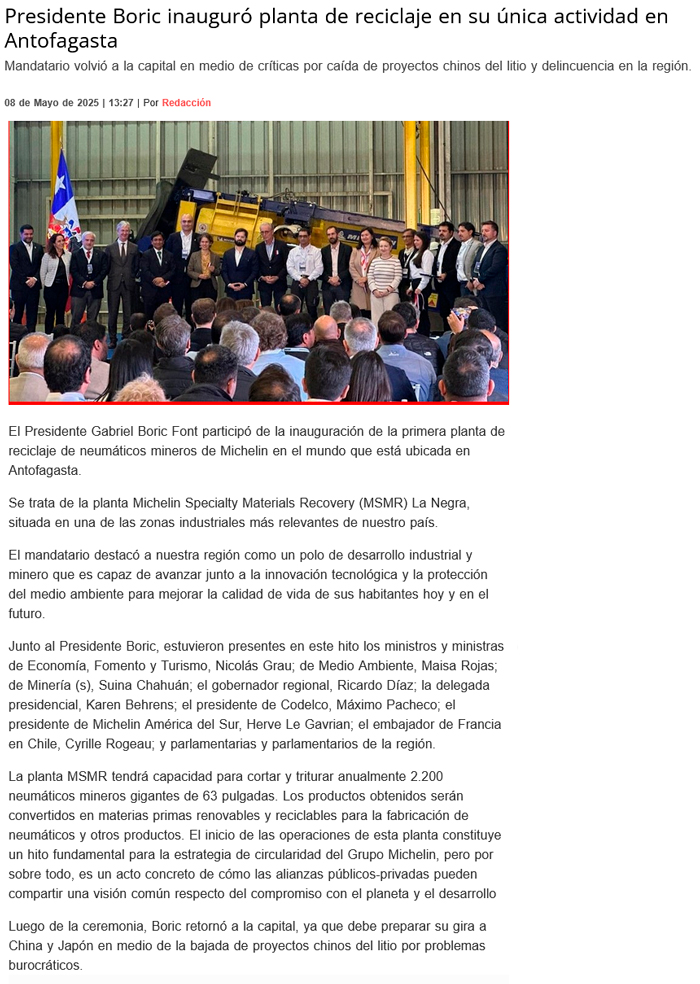 Presidente Boric inauguró planta de reciclaje en su única actividad en Antofagasta

Mandatario volvió a la capital en medio de críticas por caída de proyectos chinos del litio y delincuencia en la región.

08 de Mayo de 2025 | 13:27 | Por Redacción

El Presidente Gabriel Boric Font participó de la inauguración de la primera planta de reciclaje de neumáticos mineros de Michelin en el mundo que está ubicada en Antofagasta.

Se trata de la planta Michelin Specialty Materials Recovery (MSMR) La Negra, situada en una de las zonas industriales más relevantes de nuestro país.

El mandatario destacó a nuestra región como un polo de desarrollo industrial y minero que es capaz de avanzar junto a la innovación tecnológica y la protección del medio ambiente para mejorar la calidad de vida de sus habitantes hoy y en el futuro.

Junto al Presidente Boric, estuvieron presentes en este hito los ministros y ministras de Economía, Fomento y Turismo, Nicolás Grau; de Medio Ambiente, Maisa Rojas; de Minería (s), Suina Chahuán; el gobernador regional, Ricardo Díaz; la delegada presidencial, Karen Behrens; el presidente de Codelco, Máximo Pacheco; el presidente de Michelin América del Sur, Herve Le Gavrian; el embajador de Francia en Chile, Cyrille Rogeau; y parlamentarias y parlamentarios de la región.

La planta MSMR tendrá capacidad para cortar y triturar anualmente 2.200 neumáticos mineros gigantes de 63 pulgadas. Los productos obtenidos serán convertidos en materias primas renovables y reciclables para la fabricación de neumáticos y otros productos. El inicio de las operaciones de esta planta constituye un hito fundamental para la estrategia de circularidad del Grupo Michelin, pero por sobre todo, es un acto concreto de cómo las alianzas públicos-privadas pueden compartir una visión común respecto del compromiso con el planeta y el desarrollo

Luego de la ceremonia, Boric retornó a la capital, ya que debe preparar su gira a China y Japón en medio de la bajada de proyectos chinos del litio por problemas burocráticos.